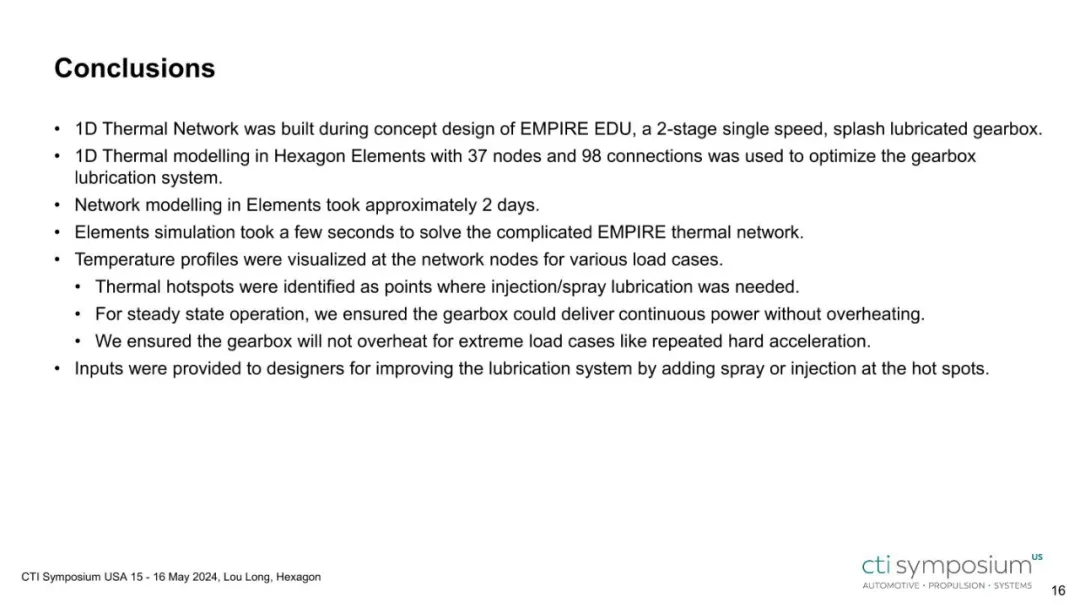 Conclusions

• 1D Thermal Network was built during concept design of EMPIRE EDU, a 2-stage single speed, splash lubricated gearbox.
• 1D Thermal modelling in Hexagon Elements with 37 nodes and 98 connections was used to optimize the gearbox lubrication system.
• Network modelling in Elements took approximately 2 days.
• Elements simulation took a few seconds to solve the complicated EMPIRE thermal network.
• Temperature profiles were visualized at the network nodes for various load cases.
  • Thermal hotspots were identified as points where injection/spray lubrication was needed.
  • For steady state operation, we ensured the gearbox could deliver continuous power without overheating.
  • We ensured the gearbox will not overheat for extreme load cases like repeated hard acceleration.
• Inputs were provided to designers for improving the lubrication system by adding spray or injection at the hot spots.

CTI Symposium USA 15 - 16 May 2024, Lou Long, Hexagon

cti symposium US
AUTOMOTIVE • PROPULSION • SYSTEMS

16